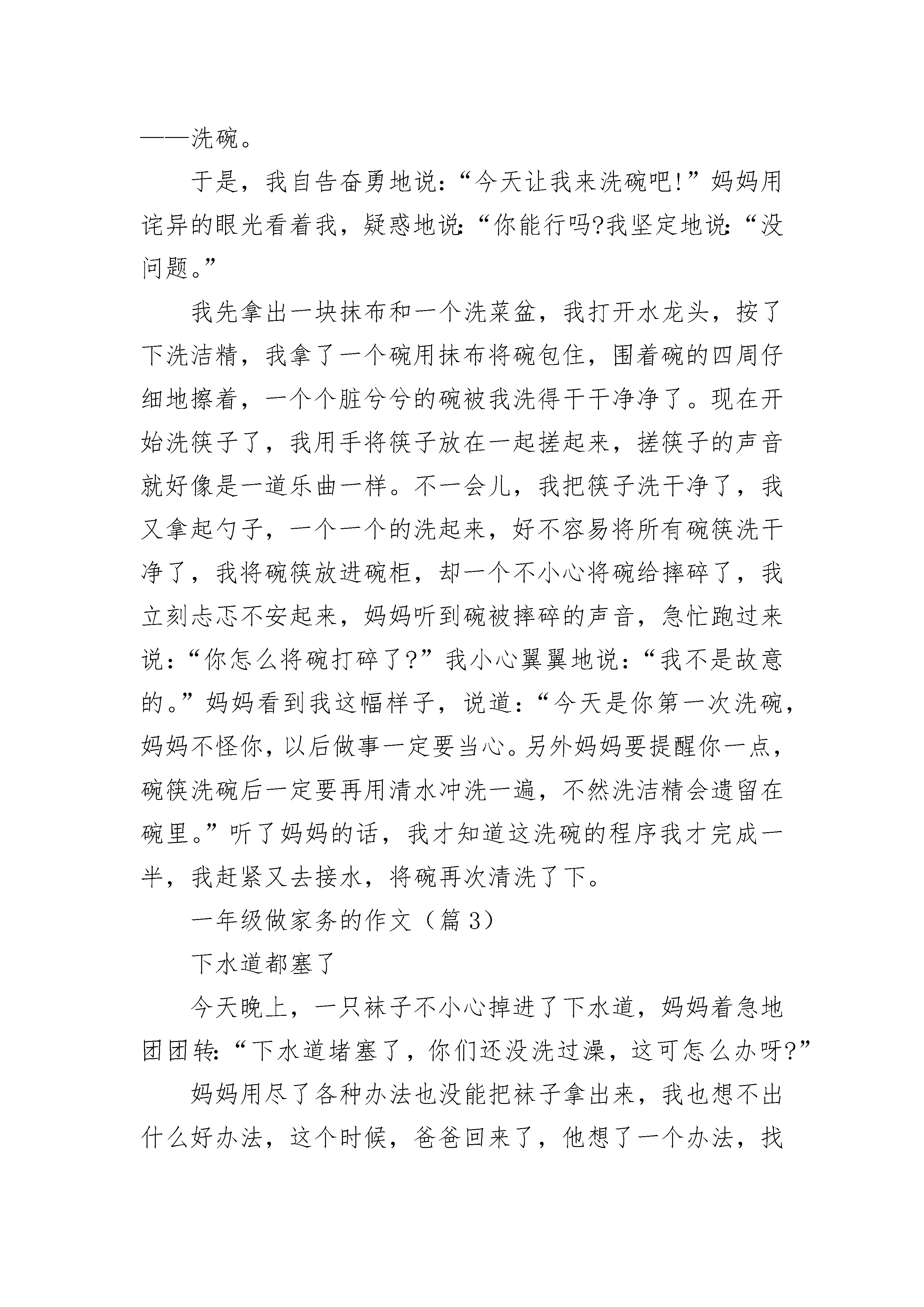 ——洗碗。

于是，我自告奋勇地说：“今天让我来洗碗吧!”妈妈用诧异的眼光看着我，疑惑地说:“你能行吗?我坚定地说:“没问题。”

我先拿出一块抹布和一个洗菜盆，我打开水龙头，按了下洗洁精，我拿了一个碗用抹布将碗包住，围着碗的四周仔细地擦着，一个个脏兮兮的碗被我洗得干干净净了。现在开始洗筷子了，我用手将筷子放在一起搓起来，搓筷子的声音就好像是一道乐曲一样。不一会儿，我把筷子洗干净了，我又拿起勺子，一个一个的洗起来，好不容易将所有碗筷洗干净了，我将碗筷放进碗柜，却一个不小心将碗给摔碎了，我立刻忐忑不安起来，妈妈听到碗被摔碎的声音，急忙跑过来说：“你怎么将碗打碎了?”我小心翼翼地说：“我不是故意的。”妈妈看到我这幅样子，说道：“今天是你第一次洗碗，妈妈不怪你，以后做事一定要当心。另外妈妈要提醒你一点，碗筷洗碗后一定要再用清水冲洗一遍，不然洗洁精会遗留在碗里。”听了妈妈的话，我才知道这洗碗的程序我才完成一半，我赶紧又去接水，将碗再次清洗了下。

一年级做家务的作文（篇3）

下水道都塞了

今天晚上，一只袜子不小心掉进了下水道，妈妈着急地团团转:“下水道堵塞了，你们还没洗过澡，这可怎么办呀?”

妈妈用尽了各种办法也没能把袜子拿出来，我也想不出什么好办法，这个时候，爸爸回来了，他想了一个办法，找